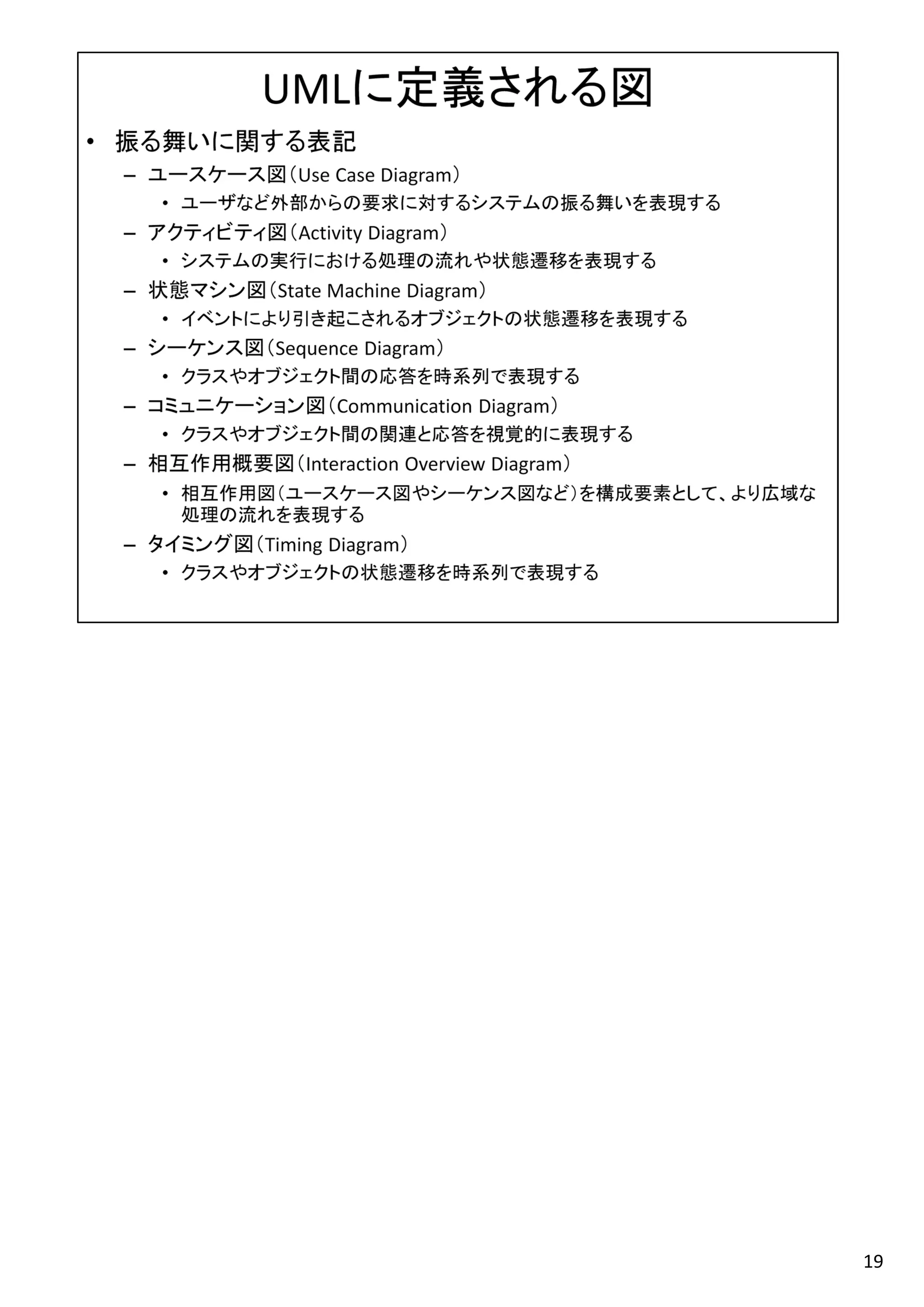 UMLに定義される図

• 振る舞いに関する表記
– ユースケース図（Use Case Diagram）
• ユーザなど外部からの要求に対するシステムの振る舞いを表現する
– アクティビティ図（Activity Diagram）
• システムの実行における処理の流れや状態遷移を表現する
– 状態マシン図（State Machine Diagram）
• イベントにより引き起こされるオブジェクトの状態遷移を表現する
– シーケンス図（Sequence Diagram）
• クラスやオブジェクト間の応答を時系列で表現する
– コミュニケーション図（Communication Diagram）
• クラスやオブジェクト間の関連と応答を視覚的に表現する
– 相互作用概要図（Interaction Overview Diagram）
• 相互作用図（ユースケース図やシーケンス図など）を構成要素として、より広域な処理の流れを表現する
– タイミング図（Timing Diagram）
• クラスやオブジェクトの状態遷移を時系列で表現する

19